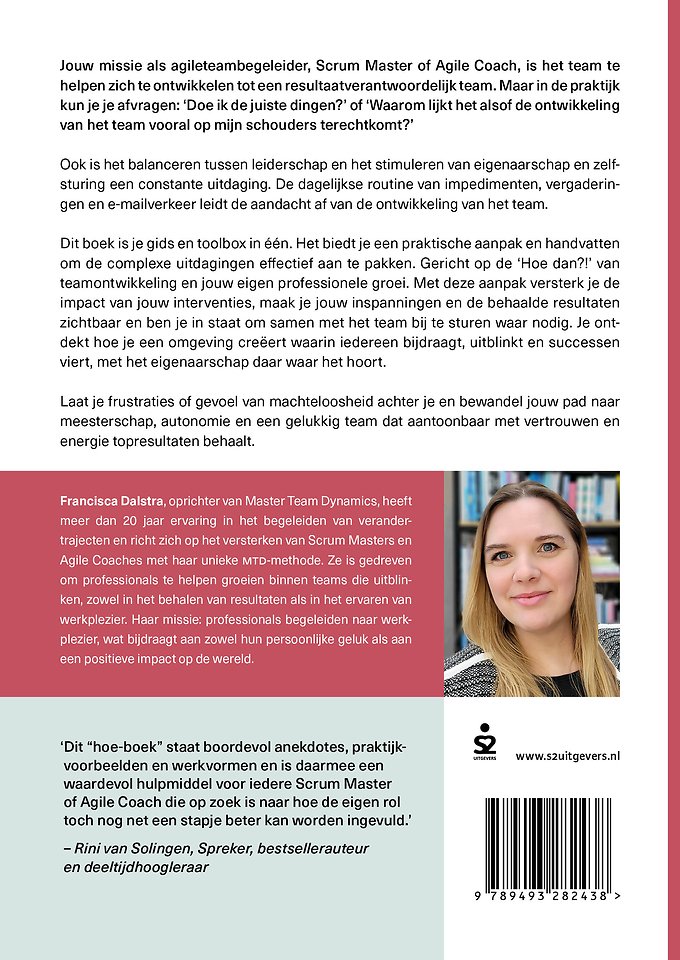 Jouw missie als agileteambegeleider, Scrum Master of Agile Coach, is het team te helpen zich te ontwikkelen tot een resultaatverantwoordelijk team. Maar in de praktijk kun je je afvragen: 'Doe ik de juiste dingen?' of 'Waarom lijkt het alsof de ontwikkeling van het team vooral op mijn schouders terechtkomt?'

Ook is het balanceren tussen leiderschap en het stimuleren van eigenaarschap en zelfsturing een constante uitdaging. De dagelijkse routine van impedimenten, vergaderingen en e-mailverkeer leidt de aandacht af van de ontwikkeling van het team.

Dit boek is je gids en toolbox in één. Het biedt je een praktische aanpak en handvatten om de complexe uitdagingen effectief aan te pakken. Gericht op de 'Hoe dan?!' van teamontwikkeling en jouw eigen professionele groei. Met deze aanpak versterk je de impact van jouw interventies, maak je jouw inspanningen en de behaalde resultaten zichtbaar en ben je in staat om samen met het team bij te sturen waar nodig. Je ontdekt hoe je een omgeving creëert waarin iedereen bijdraagt, uitblinkt en successen viert, met het eigenaarschap daar waar het hoort.

Laat je frustraties of gevoel van machteloosheid achter je en bewandel jouw pad naar meesterschap, autonomie en een gelukkig team dat aantoonbaar met vertrouwen en energie topresultaten behaalt.

Francisca Dalstra, oprichter van Master Team Dynamics, heeft meer dan 20 jaar ervaring in het begeleiden van verandertrajecten en richt zich op het versterken van Scrum Masters en Agile Coaches met haar unieke MTD-methode. Ze is gedreven om professionals te helpen groeien binnen teams die uitblinken, zowel in het behalen van resultaten als in het ervaren van werkplezier. Haar missie: professionals begeleiden naar werkplezier, wat bijdraagt aan zowel hun persoonlijke geluk als aan een positieve impact op de wereld.

'Dit "hoe-boek" staat boordevol anekdotes, praktijkvoorbeelden en werkvormen en is daarmee een waardevol hulpmiddel voor iedere Scrum Master of Agile Coach die op zoek is naar hoe de eigen rol toch nog net een stapje beter kan worden ingevuld.'
– Rini van Solingen, Spreker, bestsellerauteur en deeltijdhoogleraar

S2 UITGEVERS

www.s2uitgevers.nl

9 789493 282438 >